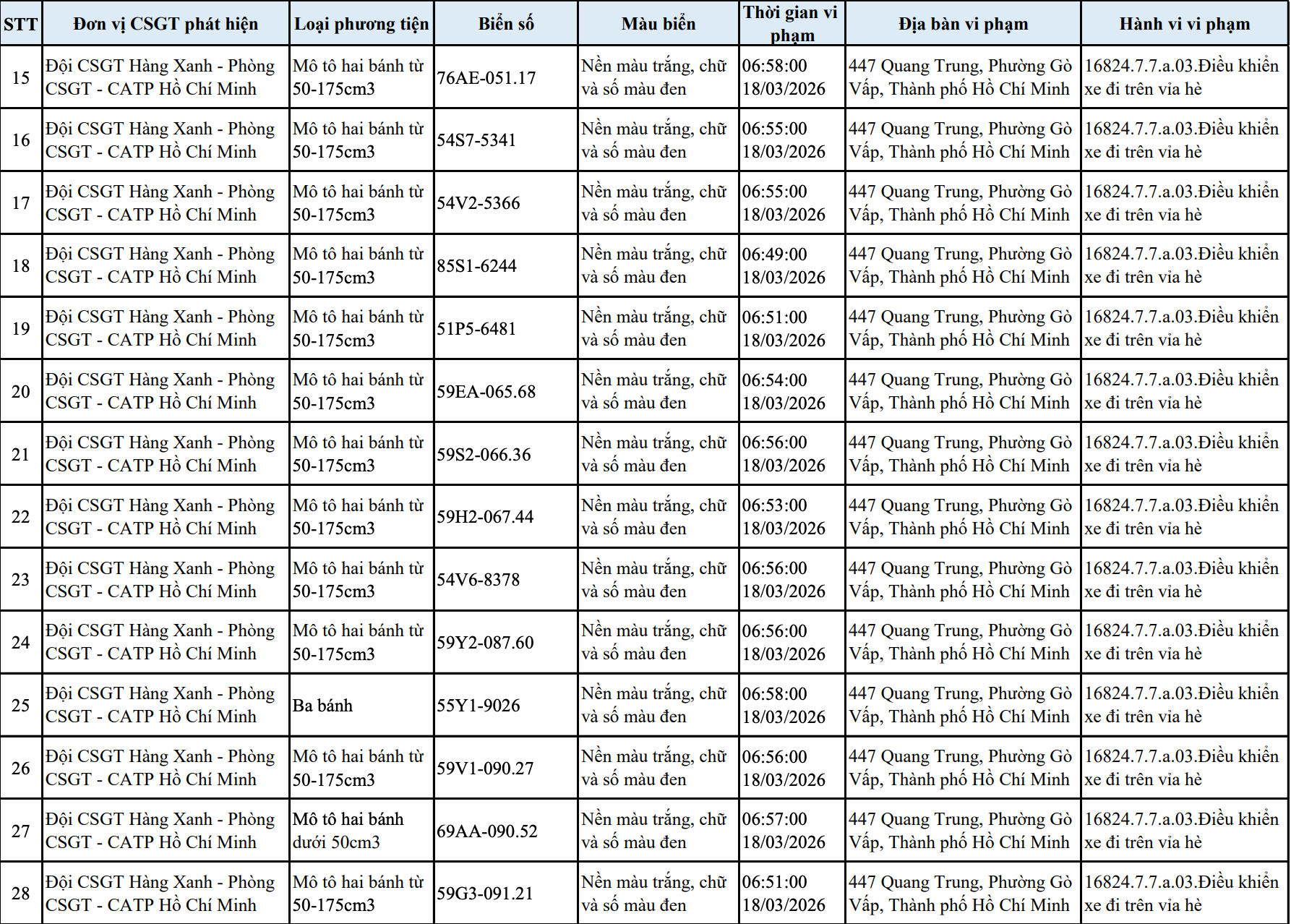 | STT | Đơn vị CSGT phát hiện | Loại phương tiện | Biển số | Màu biển | Thời gian vi phạm | Địa bàn vi phạm | Hành vi vi phạm |
|---|---|---|---|---|---|---|---|
| 15 | Đội CSGT Hàng Xanh - Phòng CSGT - CATP Hồ Chí Minh | Mô tô hai bánh từ 50-175cm3 | 76AE-051.17 | Nền màu trắng, chữ và số màu đen | 06:58:00 18/03/2026 | 447 Quang Trung, Phường Gò Vấp, Thành phố Hồ Chí Minh | 16824.7.7.a.03.Điều khiển xe đi trên vỉa hè |
| 16 | Đội CSGT Hàng Xanh - Phòng CSGT - CATP Hồ Chí Minh | Mô tô hai bánh từ 50-175cm3 | 54S7-5341 | Nền màu trắng, chữ và số màu đen | 06:55:00 18/03/2026 | 447 Quang Trung, Phường Gò Vấp, Thành phố Hồ Chí Minh | 16824.7.7.a.03.Điều khiển xe đi trên vỉa hè |
| 17 | Đội CSGT Hàng Xanh - Phòng CSGT - CATP Hồ Chí Minh | Mô tô hai bánh từ 50-175cm3 | 54V2-5366 | Nền màu trắng, chữ và số màu đen | 06:55:00 18/03/2026 | 447 Quang Trung, Phường Gò Vấp, Thành phố Hồ Chí Minh | 16824.7.7.a.03.Điều khiển xe đi trên vỉa hè |
| 18 | Đội CSGT Hàng Xanh - Phòng CSGT - CATP Hồ Chí Minh | Mô tô hai bánh từ 50-175cm3 | 85S1-6244 | Nền màu trắng, chữ và số màu đen | 06:49:00 18/03/2026 | 447 Quang Trung, Phường Gò Vấp, Thành phố Hồ Chí Minh | 16824.7.7.a.03.Điều khiển xe đi trên vỉa hè |
| 19 | Đội CSGT Hàng Xanh - Phòng CSGT - CATP Hồ Chí Minh | Mô tô hai bánh từ 50-175cm3 | 51P5-6481 | Nền màu trắng, chữ và số màu đen | 06:51:00 18/03/2026 | 447 Quang Trung, Phường Gò Vấp, Thành phố Hồ Chí Minh | 16824.7.7.a.03.Điều khiển xe đi trên vỉa hè |
| 20 | Đội CSGT Hàng Xanh - Phòng CSGT - CATP Hồ Chí Minh | Mô tô hai bánh từ 50-175cm3 | 59EA-065.68 | Nền màu trắng, chữ và số màu đen | 06:54:00 18/03/2026 | 447 Quang Trung, Phường Gò Vấp, Thành phố Hồ Chí Minh | 16824.7.7.a.03.Điều khiển xe đi trên vỉa hè |
| 21 | Đội CSGT Hàng Xanh - Phòng CSGT - CATP Hồ Chí Minh | Mô tô hai bánh từ 50-175cm3 | 59S2-066.36 | Nền màu trắng, chữ và số màu đen | 06:56:00 18/03/2026 | 447 Quang Trung, Phường Gò Vấp, Thành phố Hồ Chí Minh | 16824.7.7.a.03.Điều khiển xe đi trên vỉa hè |
| 22 | Đội CSGT Hàng Xanh - Phòng CSGT - CATP Hồ Chí Minh | Mô tô hai bánh từ 50-175cm3 | 59H2-067.44 | Nền màu trắng, chữ và số màu đen | 06:53:00 18/03/2026 | 447 Quang Trung, Phường Gò Vấp, Thành phố Hồ Chí Minh | 16824.7.7.a.03.Điều khiển xe đi trên vỉa hè |
| 23 | Đội CSGT Hàng Xanh - Phòng CSGT - CATP Hồ Chí Minh | Mô tô hai bánh từ 50-175cm3 | 54V6-8378 | Nền màu trắng, chữ và số màu đen | 06:56:00 18/03/2026 | 447 Quang Trung, Phường Gò Vấp, Thành phố Hồ Chí Minh | 16824.7.7.a.03.Điều khiển xe đi trên vỉa hè |
| 24 | Đội CSGT Hàng Xanh - Phòng CSGT - CATP Hồ Chí Minh | Mô tô hai bánh từ 50-175cm3 | 59Y2-087.60 | Nền màu trắng, chữ và số màu đen | 06:56:00 18/03/2026 | 447 Quang Trung, Phường Gò Vấp, Thành phố Hồ Chí Minh | 16824.7.7.a.03.Điều khiển xe đi trên vỉa hè |
| 25 | Đội CSGT Hàng Xanh - Phòng CSGT - CATP Hồ Chí Minh | Ba bánh | 55Y1-9026 | Nền màu trắng, chữ và số màu đen | 06:58:00 18/03/2026 | 447 Quang Trung, Phường Gò Vấp, Thành phố Hồ Chí Minh | 16824.7.7.a.03.Điều khiển xe đi trên vỉa hè |
| 26 | Đội CSGT Hàng Xanh - Phòng CSGT - CATP Hồ Chí Minh | Mô tô hai bánh từ 50-175cm3 | 59V1-090.27 | Nền màu trắng, chữ và số màu đen | 06:56:00 18/03/2026 | 447 Quang Trung, Phường Gò Vấp, Thành phố Hồ Chí Minh | 16824.7.7.a.03.Điều khiển xe đi trên vỉa hè |
| 27 | Đội CSGT Hàng Xanh - Phòng CSGT - CATP Hồ Chí Minh | Mô tô hai bánh dưới 50cm3 | 69AA-090.52 | Nền màu trắng, chữ và số màu đen | 06:57:00 18/03/2026 | 447 Quang Trung, Phường Gò Vấp, Thành phố Hồ Chí Minh | 16824.7.7.a.03.Điều khiển xe đi trên vỉa hè |
| 28 | Đội CSGT Hàng Xanh - Phòng CSGT - CATP Hồ Chí Minh | Mô tô hai bánh từ 50-175cm3 | 59G3-091.21 | Nền màu trắng, chữ và số màu đen | 06:51:00 18/03/2026 | 447 Quang Trung, Phường Gò Vấp, Thành phố Hồ Chí Minh | 16824.7.7.a.03.Điều khiển xe đi trên vỉa hè |